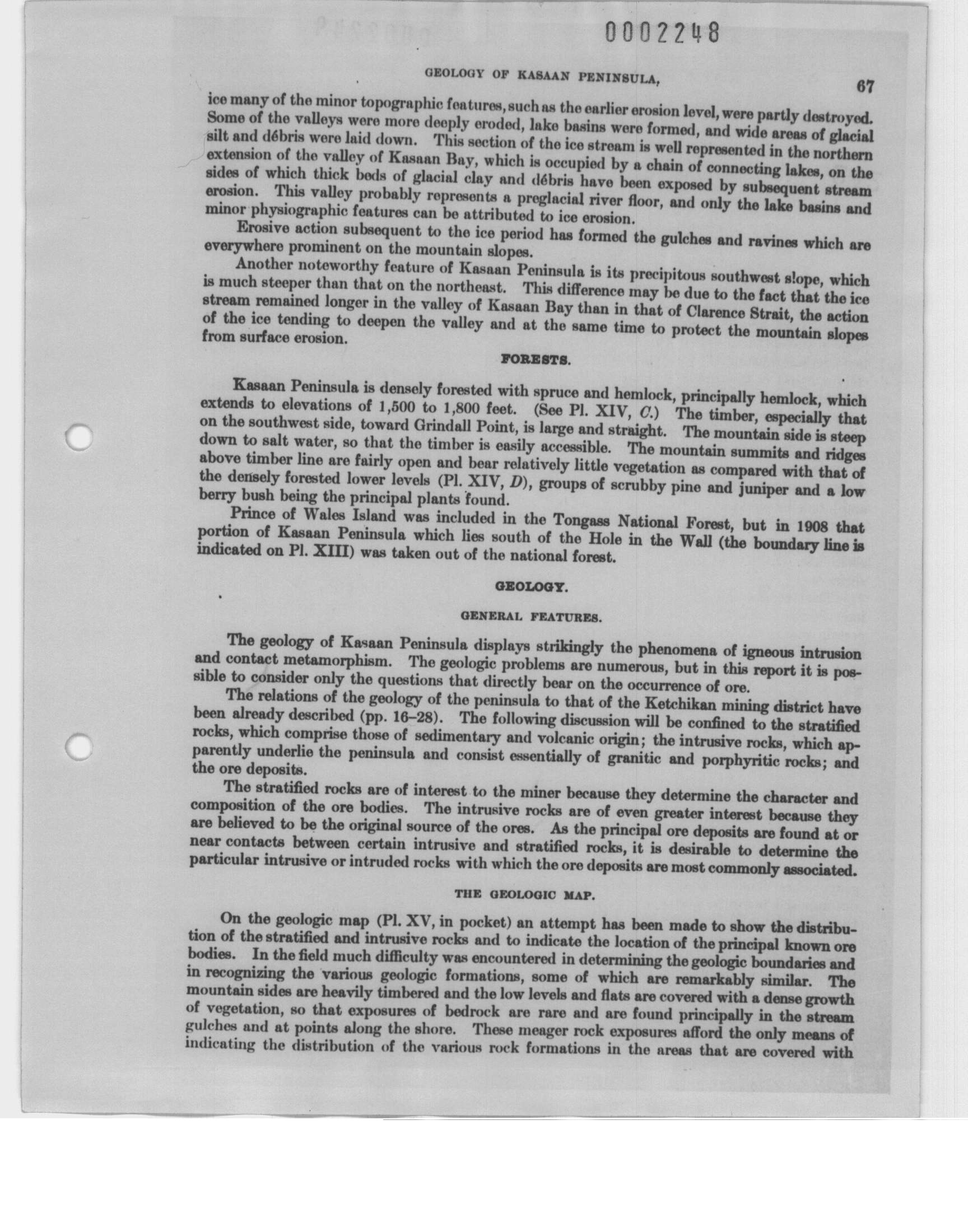 0002248

GEOLOGY OF KASAAN PENINSULA, 67

ice many of the minor topographic features, such as the earlier erosion level, were partly destroyed. Some of the valleys were more deeply eroded, lake basins were formed, and wide areas of glacial silt and débris were laid down. This section of the ice stream is well represented in the northern extension of the valley of Kasaan Bay, which is occupied by a chain of connecting lakes, on the sides of which thick beds of glacial clay and débris have been exposed by subsequent stream erosion. This valley probably represents a preglacial river floor, and only the lake basins and minor physiographic features can be attributed to ice erosion.

Erosive action subsequent to the ice period has formed the gulches and ravines which are everywhere prominent on the mountain slopes.

Another noteworthy feature of Kasaan Peninsula is its precipitous southwest slope, which is much steeper than that on the northeast. This difference may be due to the fact that the ice stream remained longer in the valley of Kasaan Bay than in that of Clarence Strait, the action of the ice tending to deepen the valley and at the same time to protect the mountain slopes from surface erosion.

FORESTS.

Kasaan Peninsula is densely forested with spruce and hemlock, principally hemlock, which extends to elevations of 1,500 to 1,800 feet. (See Pl. XIV, C.) The timber, especially that on the southwest side, toward Grindall Point, is large and straight. The mountain side is steep down to salt water, so that the timber is easily accessible. The mountain summits and ridges above timber line are fairly open and bear relatively little vegetation as compared with that of the densely forested lower levels (Pl. XIV, D), groups of scrubby pine and juniper and a low berry bush being the principal plants found.

Prince of Wales Island was included in the Tongass National Forest, but in 1908 that portion of Kasaan Peninsula which lies south of the Hole in the Wall (the boundary line is indicated on Pl. XIII) was taken out of the national forest.

GEOLOGY.

GENERAL FEATURES.

The geology of Kasaan Peninsula displays strikingly the phenomena of igneous intrusion and contact metamorphism. The geologic problems are numerous, but in this report it is possible to consider only the questions that directly bear on the occurrence of ore.

The relations of the geology of the peninsula to that of the Ketchikan mining district have been already described (pp. 16–28). The following discussion will be confined to the stratified rocks, which comprise those of sedimentary and volcanic origin; the intrusive rocks, which apparently underlie the peninsula and consist essentially of granitic and porphyritic rocks; and the ore deposits.

The stratified rocks are of interest to the miner because they determine the character and composition of the ore bodies. The intrusive rocks are of even greater interest because they are believed to be the original source of the ores. As the principal ore deposits are found at or near contacts between certain intrusive and stratified rocks, it is desirable to determine the particular intrusive or intruded rocks with which the ore deposits are most commonly associated.

THE GEOLOGIC MAP.

On the geologic map (Pl. XV, in pocket) an attempt has been made to show the distribution of the stratified and intrusive rocks and to indicate the location of the principal known ore bodies. In the field much difficulty was encountered in determining the geologic boundaries and in recognizing the various geologic formations, some of which are remarkably similar. The mountain sides are heavily timbered and the low levels and flats are covered with a dense growth of vegetation, so that exposures of bedrock are rare and are found principally in the stream gulches and at points along the shore. These meager rock exposures afford the only means of indicating the distribution of the various rock formations in the areas that are covered with